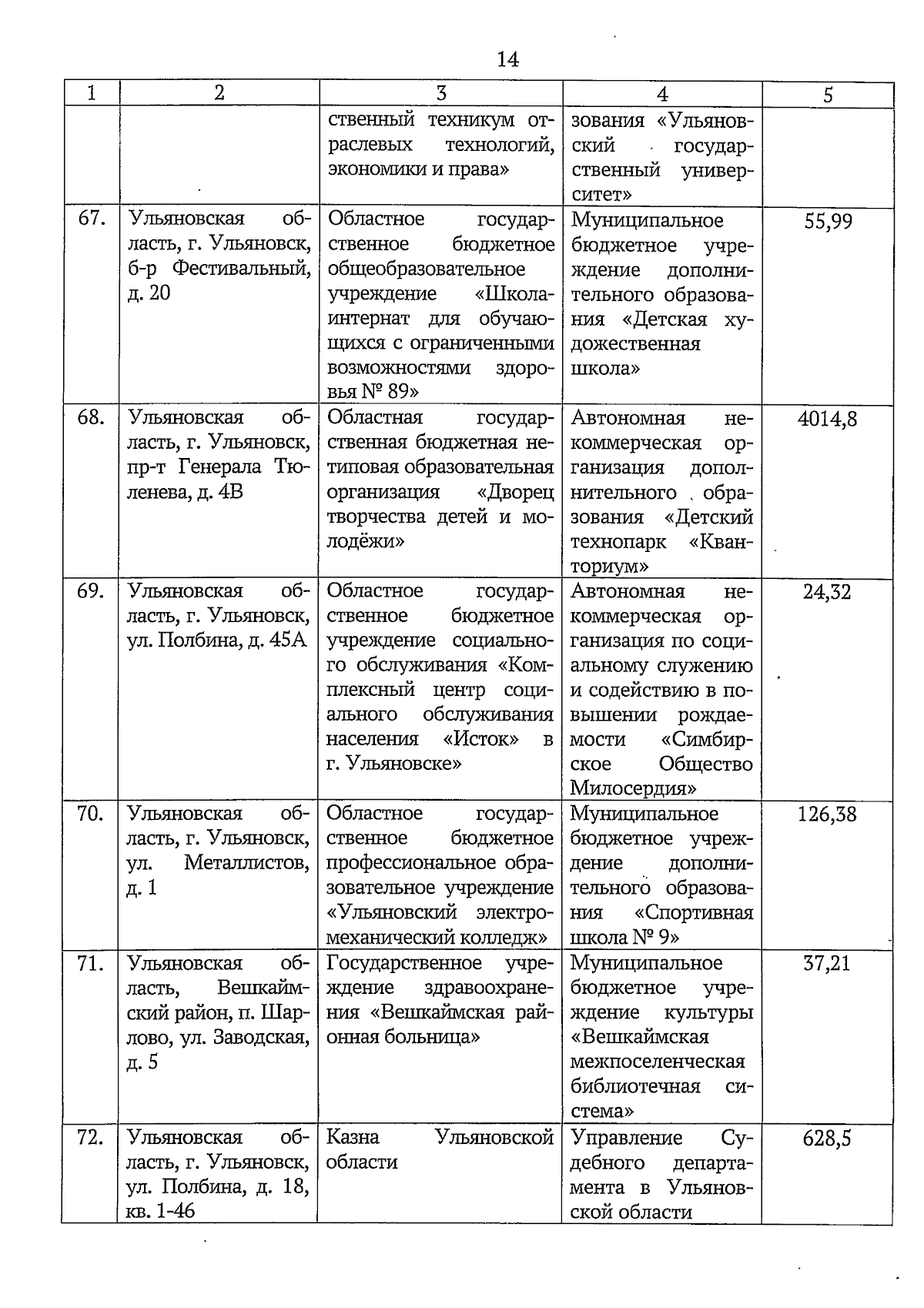 14

| 1 | 2 | 3 | 4 | 5 |
|---|---|---|---|---|
| | | ственный техникум отраслевых технологий, экономики и права» | зования «Ульяновский государственный университет» | |
| 67. | Ульяновская область, г. Ульяновск, б-р Фестивальный, д. 20 | Областное государственное бюджетное общеобразовательное учреждение «Школа-интернат для обучающихся с ограниченными возможностями здоровья № 89» | Муниципальное бюджетное учреждение дополнительного образования «Детская художественная школа» | 55,99 |
| 68. | Ульяновская область, г. Ульяновск, пр-т Генерала Тюленева, д. 4В | Областная государственная бюджетная нетиповая образовательная организация «Дворец творчества детей и молодёжи» | Автономная некоммерческая организация дополнительного образования «Детский технопарк «Кванториум» | 4014,8 |
| 69. | Ульяновская область, г. Ульяновск, ул. Полбина, д. 45А | Областное государственное бюджетное учреждение социального обслуживания «Комплексный центр социального обслуживания населения «Исток» в г. Ульяновске» | Автономная некоммерческая организация по социальному служению и содействию в повышении рождаемости «Симбирское Общество Милосердия» | 24,32 |
| 70. | Ульяновская область, г. Ульяновск, ул. Металлистов, д. 1 | Областное государственное бюджетное профессиональное образовательное учреждение «Ульяновский электромеханический колледж» | Муниципальное бюджетное учреждение дополнительного образования «Спортивная школа № 9» | 126,38 |
| 71. | Ульяновская область, Вешкаймский район, п. Шарлово, ул. Заводская, д. 5 | Государственное учреждение здравоохранения «Вешкаймская районная больница» | Муниципальное бюджетное учреждение культуры «Вешкаймская межпоселенческая библиотечная система» | 37,21 |
| 72. | Ульяновская область, г. Ульяновск, ул. Полбина, д. 18, кв. 1-46 | Казна Ульяновской области | Управление Судебного департамента в Ульяновской области | 628,5 |